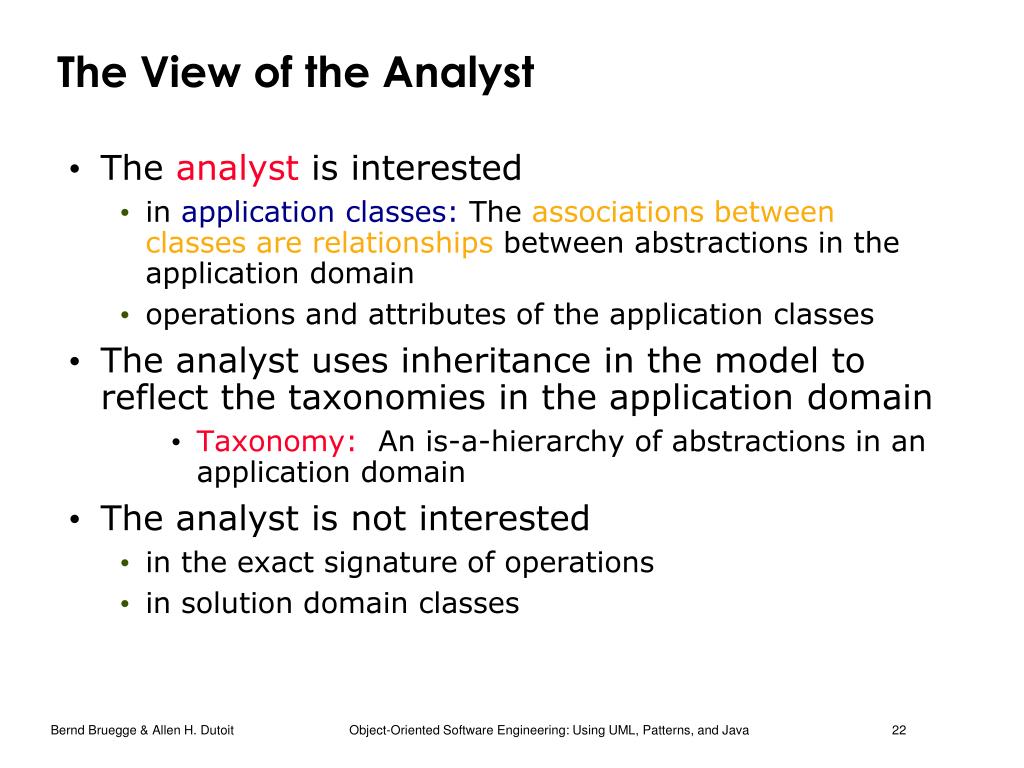 The View of the Analyst

• The analyst is interested
  • in application classes: The associations between classes are relationships between abstractions in the application domain
  • operations and attributes of the application classes
• The analyst uses inheritance in the model to reflect the taxonomies in the application domain
  • Taxonomy: An is-a-hierarchy of abstractions in an application domain
• The analyst is not interested
  • in the exact signature of operations
  • in solution domain classes

Bernd Bruegge & Allen H. Dutoit

Object-Oriented Software Engineering: Using UML, Patterns, and Java

22